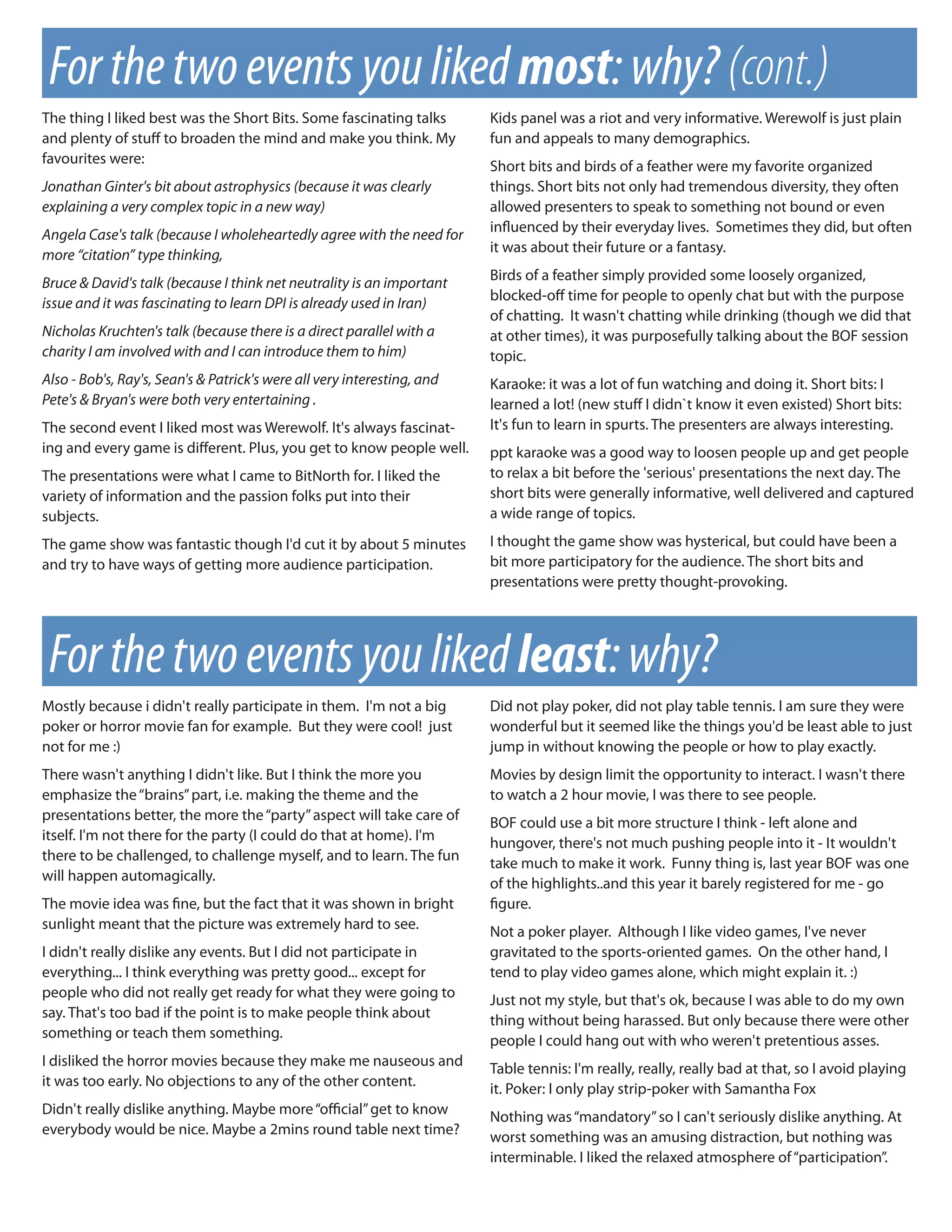 For the two events you liked most: why? (cont.)

The thing I liked best was the Short Bits. Some fascinating talks and plenty of stuff to broaden the mind and make you think. My favourites were:

Jonathan Ginter's bit about astrophysics (because it was clearly explaining a very complex topic in a new way)

Angela Case's talk (because I wholeheartedly agree with the need for more "citation" type thinking,

Bruce & David's talk (because I think net neutrality is an important issue and it was fascinating to learn DPI is already used in Iran)

Nicholas Kruchten's talk (because there is a direct parallel with a charity I am involved with and I can introduce them to him)

Also - Bob's, Ray's, Sean's & Patrick's were all very interesting, and Pete's & Bryan's were both very entertaining .

The second event I liked most was Werewolf. It's always fascinating and every game is different. Plus, you get to know people well.

The presentations were what I came to BitNorth for. I liked the variety of information and the passion folks put into their subjects.

The game show was fantastic though I'd cut it by about 5 minutes and try to have ways of getting more audience participation.

Kids panel was a riot and very informative. Werewolf is just plain fun and appeals to many demographics.

Short bits and birds of a feather were my favorite organized things. Short bits not only had tremendous diversity, they often allowed presenters to speak to something not bound or even influenced by their everyday lives. Sometimes they did, but often it was about their future or a fantasy.

Birds of a feather simply provided some loosely organized, blocked-off time for people to openly chat but with the purpose of chatting. It wasn't chatting while drinking (though we did that at other times), it was purposefully talking about the BOF session topic.

Karaoke: it was a lot of fun watching and doing it. Short bits: I learned a lot! (new stuff I didn`t know it even existed) Short bits: It's fun to learn in spurts. The presenters are always interesting.

ppt karaoke was a good way to loosen people up and get people to relax a bit before the 'serious' presentations the next day. The short bits were generally informative, well delivered and captured a wide range of topics.

I thought the game show was hysterical, but could have been a bit more participatory for the audience. The short bits and presentations were pretty thought-provoking.

For the two events you liked least: why?

Mostly because i didn't really participate in them. I'm not a big poker or horror movie fan for example. But they were cool! just not for me :)

There wasn't anything I didn't like. But I think the more you emphasize the "brains" part, i.e. making the theme and the presentations better, the more the "party" aspect will take care of itself. I'm not there for the party (I could do that at home). I'm there to be challenged, to challenge myself, and to learn. The fun will happen automagically.

The movie idea was fine, but the fact that it was shown in bright sunlight meant that the picture was extremely hard to see.

I didn't really dislike any events. But I did not participate in everything... I think everything was pretty good... except for people who did not really get ready for what they were going to say. That's too bad if the point is to make people think about something or teach them something.

I disliked the horror movies because they make me nauseous and it was too early. No objections to any of the other content.

Didn't really dislike anything. Maybe more "official" get to know everybody would be nice. Maybe a 2mins round table next time?

Did not play poker, did not play table tennis. I am sure they were wonderful but it seemed like the things you'd be least able to just jump in without knowing the people or how to play exactly.

Movies by design limit the opportunity to interact. I wasn't there to watch a 2 hour movie, I was there to see people.

BOF could use a bit more structure I think - left alone and hungover, there's not much pushing people into it - It wouldn't take much to make it work. Funny thing is, last year BOF was one of the highlights..and this year it barely registered for me - go figure.

Not a poker player. Although I like video games, I've never gravitated to the sports-oriented games. On the other hand, I tend to play video games alone, which might explain it. :)

Just not my style, but that's ok, because I was able to do my own thing without being harassed. But only because there were other people I could hang out with who weren't pretentious asses.

Table tennis: I'm really, really, really bad at that, so I avoid playing it. Poker: I only play strip-poker with Samantha Fox

Nothing was "mandatory" so I can't seriously dislike anything. At worst something was an amusing distraction, but nothing was interminable. I liked the relaxed atmosphere of "participation".